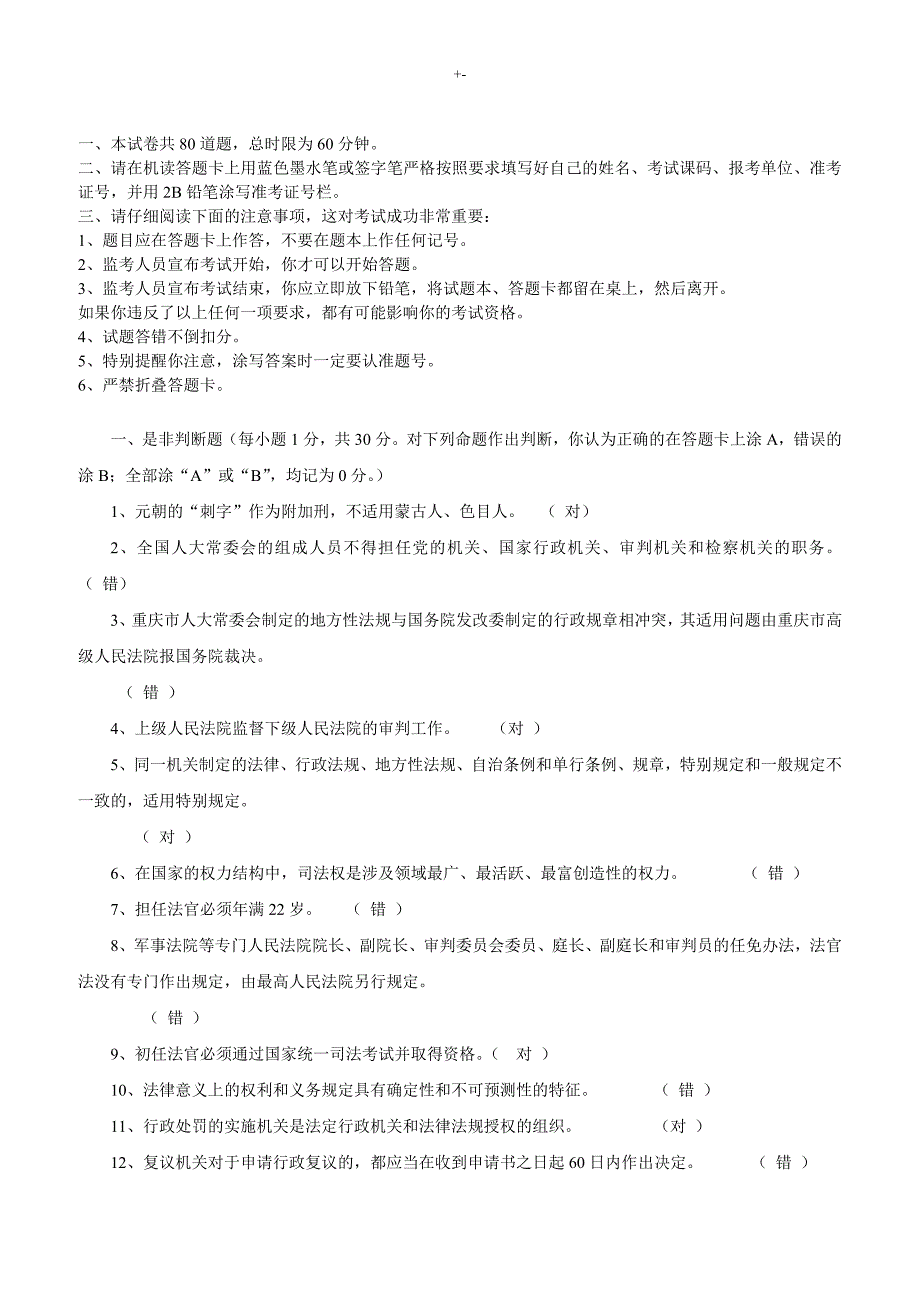 +-

一、本试卷共 80 道题，总时限为 60 分钟。
二、请在机读答题卡上用蓝色墨水笔或签字笔严格按照要求填写好自己的姓名、考试课码、报考单位、准考证号，并用 2B 铅笔涂写准考证号栏。
三、请仔细阅读下面的注意事项，这对考试成功非常重要：
1、题目应在答题卡上作答，不要在题本上作任何记号。
2、监考人员宣布考试开始，你才可以开始答题。
3、监考人员宣布考试结束，你应立即放下铅笔，将试题本、答题卡都留在桌上，然后离开。
如果你违反了以上任何一项要求，都有可能影响你的考试资格。
4、试题答错不倒扣分。
5、特别提醒你注意，涂写答案时一定要认准题号。
6、严禁折叠答题卡。

一、是非判断题（每小题 1 分，共 30 分。对下列命题作出判断，你认为正确的在答题卡上涂 A，错误的涂 B；全部涂“A”或“B”，均记为 0 分。）

1、元朝的“刺字”作为附加刑，不适用蒙古人、色目人。 （ 对）

2、全国人大常委会的组成人员不得担任党的机关、国家行政机关、审判机关和检察机关的职务。（ 错）

3、重庆市人大常委会制定的地方性法规与国务院发改委制定的行政规章相冲突，其适用问题由重庆市高级人民法院报国务院裁决。

（ 错 ）

4、上级人民法院监督下级人民法院的审判工作。 （对 ）

5、同一机关制定的法律、行政法规、地方性法规、自治条例和单行条例、规章，特别规定和一般规定不一致的，适用特别规定。

（ 对 ）

6、在国家的权力结构中，司法权是涉及领域最广、最活跃、最富创造性的权力。 （ 错 ）

7、担任法官必须年满 22 岁。 （ 错 ）

8、军事法院等专门人民法院院长、副院长、审判委员会委员、庭长、副庭长和审判员的任免办法，法官法没有专门作出规定，由最高人民法院另行规定。

（ 错 ）

9、初任法官必须通过国家统一司法考试并取得资格。（ 对 ）

10、法律意义上的权利和义务规定具有确定性和不可预测性的特征。 （ 错 ）

11、行政处罚的实施机关是法定行政机关和法律法规授权的组织。 （对 ）

12、复议机关对于申请行政复议的，都应当在收到申请书之日起 60 日内作出决定。 （ 错 ）